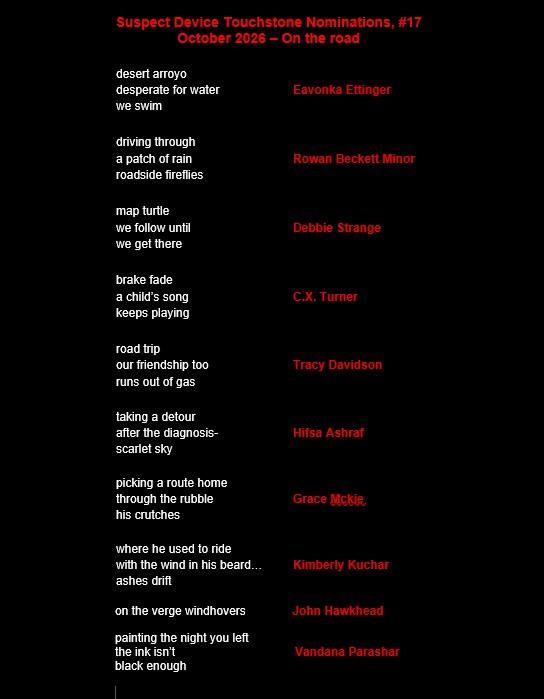 Suspect Device Touchstone Nominations, #17
October 2026 – On the road

desert arroyo
desperate for water
we swim

Eavonka Ettinger

driving through
a patch of rain
roadside fireflies

Rowan Beckett Minor

map turtle
we follow until
we get there

Debbie Strange

brake fade
a child's song
keeps playing

C.X. Turner

road trip
our friendship too
runs out of gas

Tracy Davidson

taking a detour
after the diagnosis-
scarlet sky

Hifsa Ashraf

picking a route home
through the rubble
his crutches

Grace Mckie

where he used to ride
with the wind in his beard…
ashes drift

Kimberly Kuchar

on the verge windhovers

John Hawkhead

painting the night you left
the ink isn't
black enough

Vandana Parashar